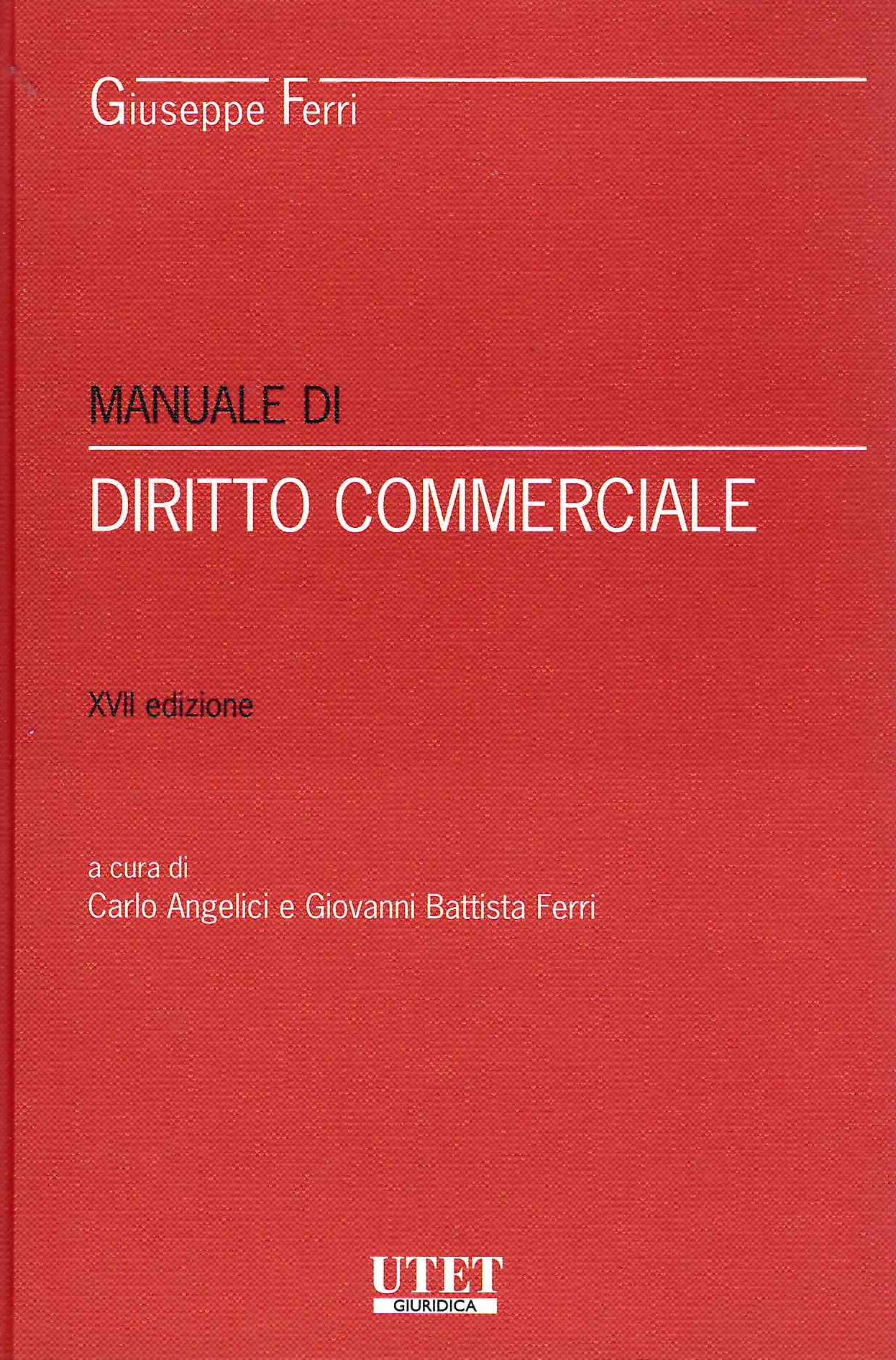 Giuseppe Ferri

MANUALE DI

DIRITTO COMMERCIALE

XVII edizione

a cura di
Carlo Angelici e Giovanni Battista Ferri

UTET
GIURIDICA